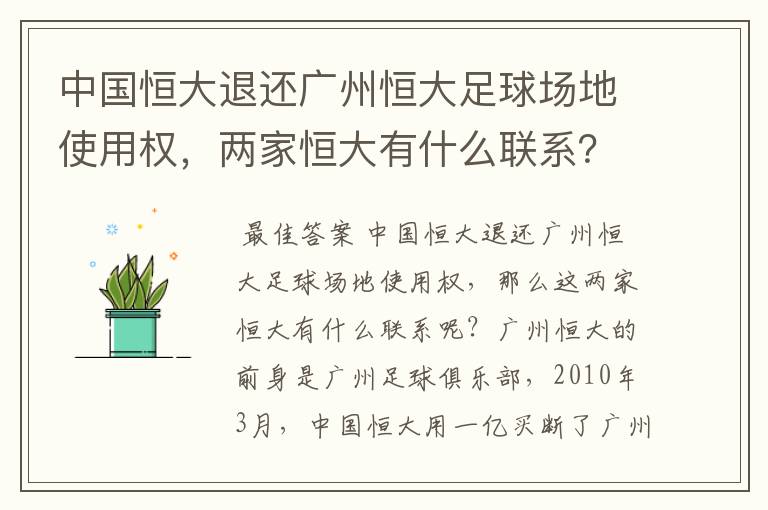 中国恒大退还广州恒大足球场地使用权，两家恒大有什么联系？

最佳答案 中国恒大退还广州恒大足球场地使用权，那么这两家恒大有什么联系呢？广州恒大的前身是广州足球俱乐部，2010年3月，中国恒大用一亿买断了广州